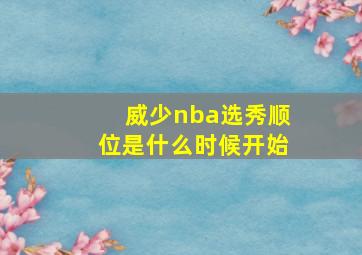 威少nba选秀顺位是什么时候开始